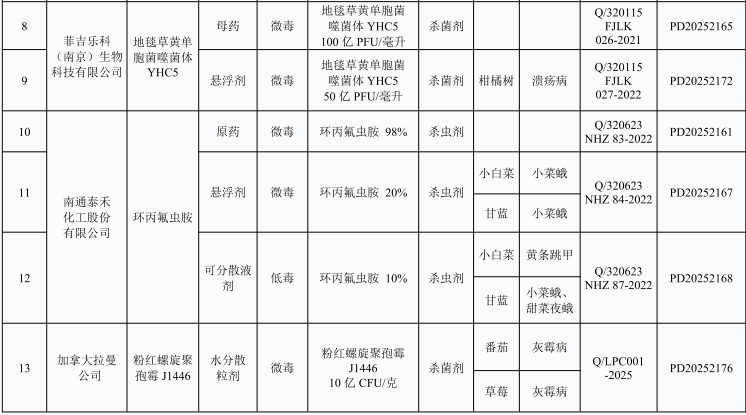 | 8 | 菲吉乐科（南京）生物科技有限公司 | 地毯草黄单胞菌噬菌体YHC5 | 母药 | 微毒 | 地毯草黄单胞菌噬菌体YHC5 100亿PFU/毫升 | 杀菌剂 |  |  | Q/320115 FJLK 026-2021 | PD20252165 |
|---|---|---|---|---|---|---|---|---|---|---|
| 9 |  |  | 悬浮剂 | 微毒 | 地毯草黄单胞菌噬菌体YHC5 50亿PFU/毫升 | 杀菌剂 | 柑橘树 | 溃疡病 | Q/320115 FJLK 027-2022 | PD20252172 |
| 10 | 南通泰禾化工股份有限公司 | 环丙氟虫胺 | 原药 | 微毒 | 环丙氟虫胺 98% | 杀虫剂 |  |  | Q/320623 NHZ 83-2022 | PD20252161 |
| 11 |  |  | 悬浮剂 | 微毒 | 环丙氟虫胺 20% | 杀虫剂 | 小白菜 | 小菜蛾 | Q/320623 NHZ 84-2022 | PD20252167 |
|  |  |  |  |  |  |  | 甘蓝 | 小菜蛾 |  |  |
| 12 |  |  | 可分散液剂 | 低毒 | 环丙氟虫胺 10% | 杀虫剂 | 小白菜 | 黄条跳甲 | Q/320623 NHZ 87-2022 | PD20252168 |
|  |  |  |  |  |  |  | 甘蓝 | 小菜蛾、甜菜夜蛾 |  |  |
| 13 | 加拿大拉曼公司 | 粉红螺旋聚孢霉J1446 | 水分散粒剂 | 微毒 | 粉红螺旋聚孢霉J1446 10亿CFU/克 | 杀菌剂 | 番茄 | 灰霉病 | Q/LPC001-2025 | PD20252176 |
|  |  |  |  |  |  |  | 草莓 | 灰霉病 |  |  |